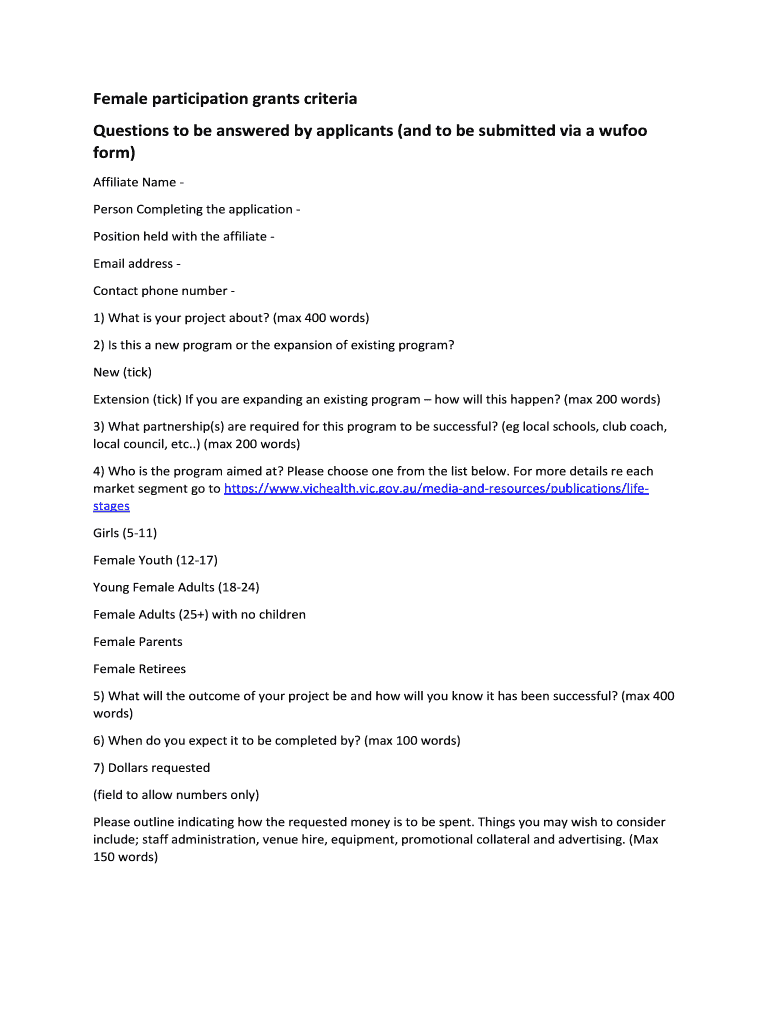 Female participation grants criteria

Questions to be answered by applicants (and to be submitted via a wufoo form)

Affiliate Name -

Person Completing the application -

Position held with the affiliate -

Email address -

Contact phone number -

1) What is your project about? (max 400 words)

2) Is this a new program or the expansion of existing program?

New (tick)

Extension (tick) If you are expanding an existing program – how will this happen? (max 200 words)

3) What partnership(s) are required for this program to be successful? (eg local schools, club coach, local council, etc..) (max 200 words)

4) Who is the program aimed at? Please choose one from the list below. For more details re each market segment go to https://www.vichealth.vic.gov.au/media-and-resources/publications/life-stages

Girls (5-11)

Female Youth (12-17)

Young Female Adults (18-24)

Female Adults (25+) with no children

Female Parents

Female Retirees

5) What will the outcome of your project be and how will you know it has been successful? (max 400 words)

6) When do you expect it to be completed by? (max 100 words)

7) Dollars requested

(field to allow numbers only)

Please outline indicating how the requested money is to be spent. Things you may wish to consider include; staff administration, venue hire, equipment, promotional collateral and advertising. (Max 150 words)